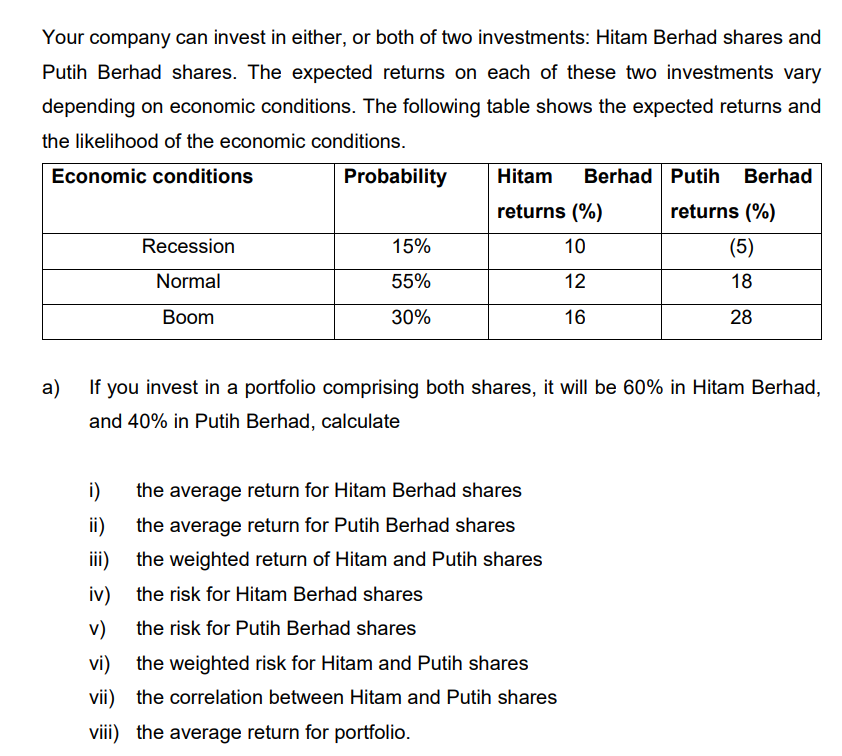 Your company can invest in either, or both of two investments: Hitam Berhad shares and Putih Berhad shares. The expected returns on each of these two investments vary depending on economic conditions. The following table shows the expected returns and the likelihood of the economic conditions.

| Economic conditions | Probability | Hitam Berhad returns (%) | Putih Berhad returns (%) |
|---|---|---|---|
| Recession | 15% | 10 | (5) |
| Normal | 55% | 12 | 18 |
| Boom | 30% | 16 | 28 |

a) If you invest in a portfolio comprising both shares, it will be 60% in Hitam Berhad, and 40% in Putih Berhad, calculate

i) the average return for Hitam Berhad shares
ii) the average return for Putih Berhad shares
iii) the weighted return of Hitam and Putih shares
iv) the risk for Hitam Berhad shares
v) the risk for Putih Berhad shares
vi) the weighted risk for Hitam and Putih shares
vii) the correlation between Hitam and Putih shares
viii) the average return for portfolio.